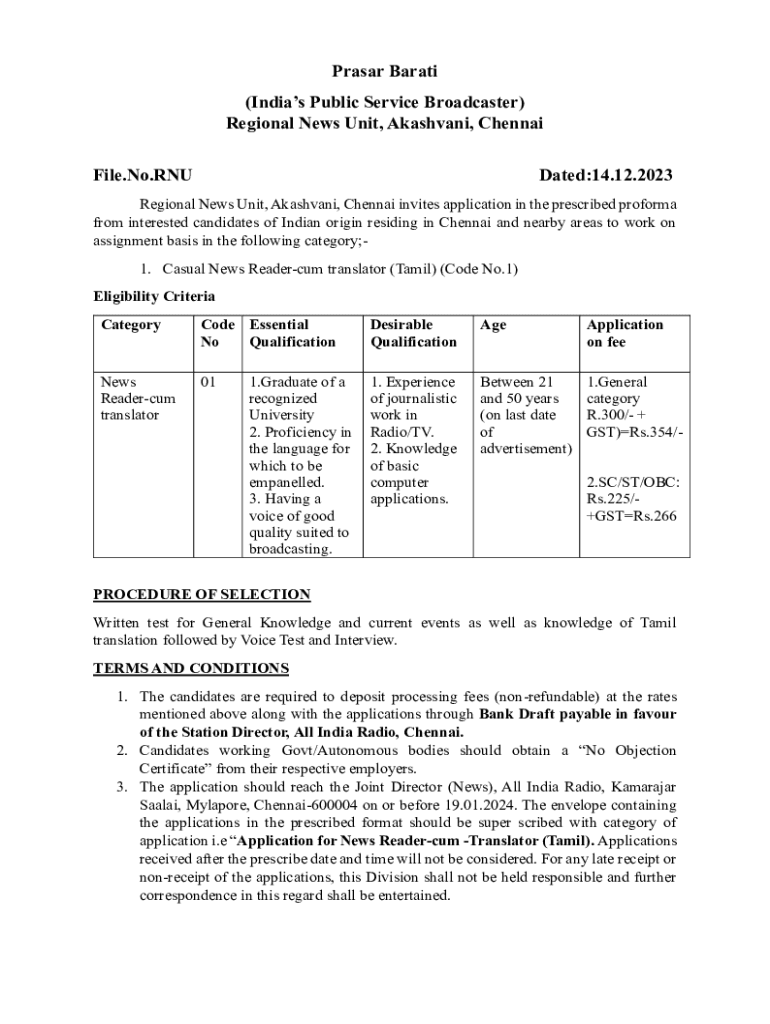 Prasar Barati

(India's Public Service Broadcaster)
Regional News Unit, Akashvani, Chennai

File.No.RNU Dated:14.12.2023

Regional News Unit, Akashvani, Chennai invites application in the prescribed proforma from interested candidates of Indian origin residing in Chennai and nearby areas to work on assignment basis in the following category;-

1. Casual News Reader-cum translator (Tamil) (Code No.1)

Eligibility Criteria

| Category | Code No | Essential Qualification | Desirable Qualification | Age | Application on fee |
|---|---|---|---|---|---|
| News Reader-cum translator | 01 | 1.Graduate of a recognized University 2. Proficiency in the language for which to be empanelled. 3. Having a voice of good quality suited to broadcasting. | 1. Experience of journalistic work in Radio/TV. 2. Knowledge of basic computer applications. | Between 21 and 50 years (on last date of advertisement) | 1.General category R.300/- + GST)=Rs.354/- 2.SC/ST/OBC: Rs.225/- +GST=Rs.266 |

PROCEDURE OF SELECTION

Written test for General Knowledge and current events as well as knowledge of Tamil translation followed by Voice Test and Interview.

TERMS AND CONDITIONS

1. The candidates are required to deposit processing fees (non-refundable) at the rates mentioned above along with the applications through Bank Draft payable in favour of the Station Director, All India Radio, Chennai.
2. Candidates working Govt/Autonomous bodies should obtain a "No Objection Certificate" from their respective employers.
3. The application should reach the Joint Director (News), All India Radio, Kamarajar Saalai, Mylapore, Chennai-600004 on or before 19.01.2024. The envelope containing the applications in the prescribed format should be super scribed with category of application i.e "Application for News Reader-cum -Translator (Tamil). Applications received after the prescribe date and time will not be considered. For any late receipt or non-receipt of the applications, this Division shall not be held responsible and further correspondence in this regard shall be entertained.